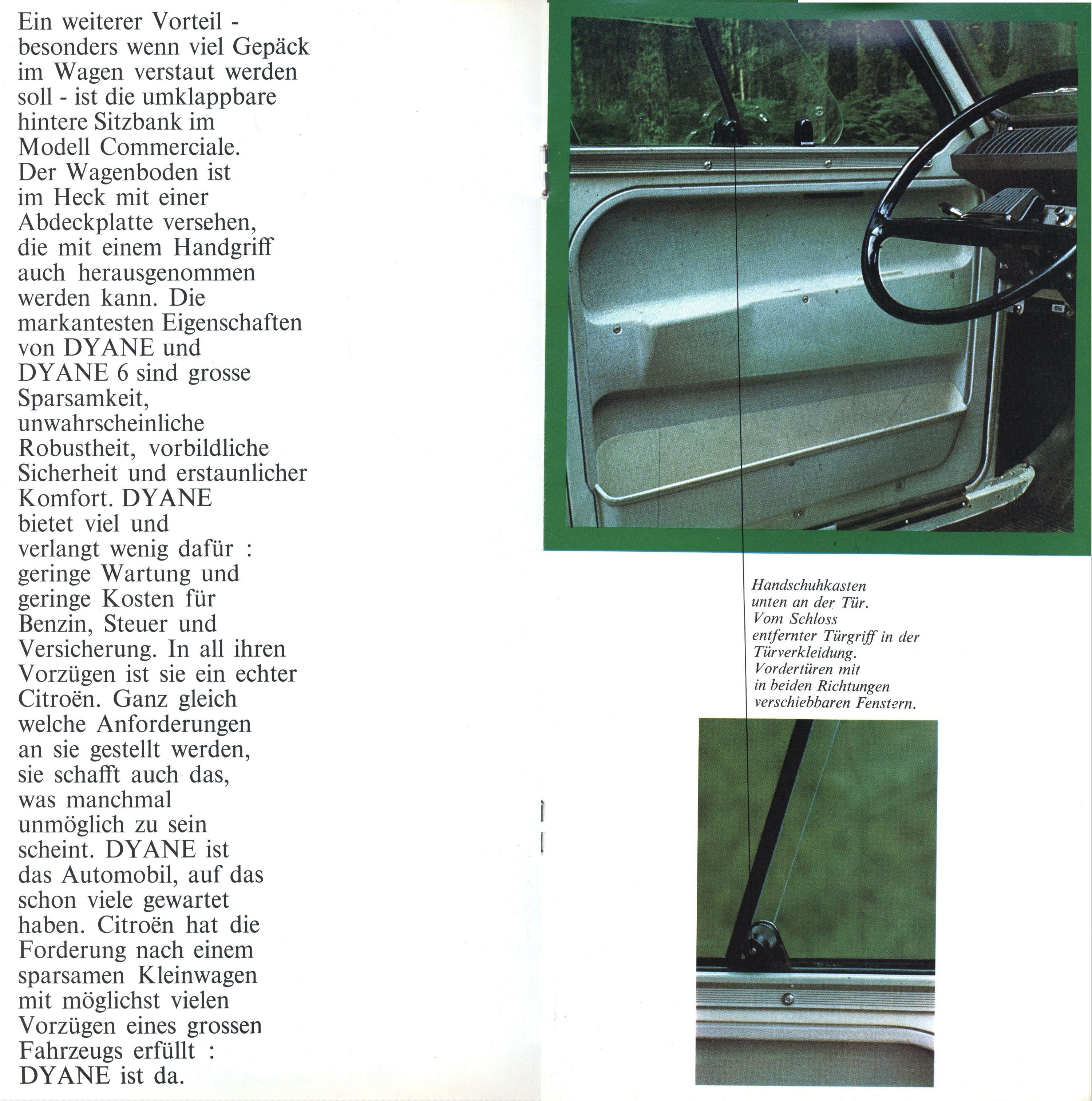 Ein weiterer Vorteil - besonders wenn viel Gepäck im Wagen verstaut werden soll - ist die umklappbare hintere Sitzbank im Modell Commerciale. Der Wagenboden ist im Heck mit einer Abdeckplatte versehen, die mit einem Handgriff auch herausgenommen werden kann. Die markantesten Eigenschaften von DYANE und DYANE 6 sind grosse Sparsamkeit, unwahrscheinliche Robustheit, vorbildliche Sicherheit und erstaunlicher Komfort. DYANE bietet viel und verlangt wenig dafür : geringe Wartung und geringe Kosten für Benzin, Steuer und Versicherung. In all ihren Vorzügen ist sie ein echter Citroën. Ganz gleich welche Anforderungen an sie gestellt werden, sie schafft auch das, was manchmal unmöglich zu sein scheint. DYANE ist das Automobil, auf das schon viele gewartet haben. Citroën hat die Forderung nach einem sparsamen Kleinwagen mit möglichst vielen Vorzügen eines grossen Fahrzeugs erfüllt : DYANE ist da.

Handschuhkasten unten an der Tür. Vom Schloss entfernter Türgriff in der Türverkleidung. Vordertüren mit in beiden Richtungen verschiebbaren Fenstern.